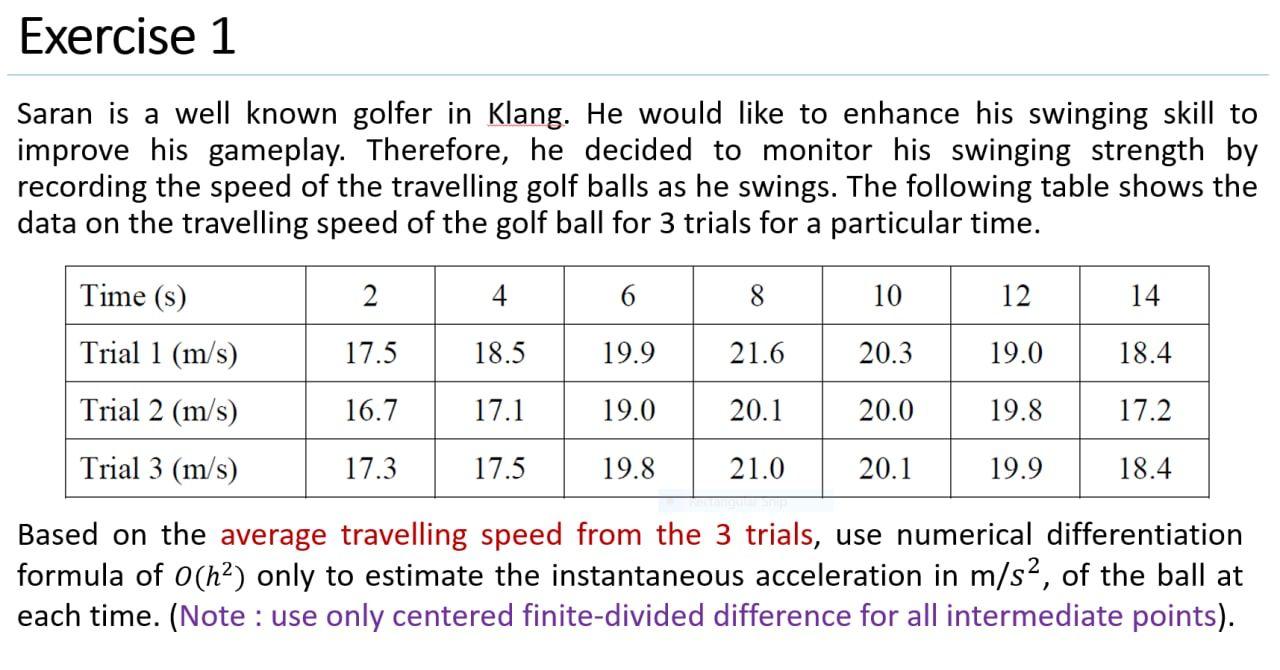 Exercise 1

Saran is a well known golfer in Klang. He would like to enhance his swinging skill to improve his gameplay. Therefore, he decided to monitor his swinging strength by recording the speed of the travelling golf balls as he swings. The following table shows the data on the travelling speed of the golf ball for 3 trials for a particular time.

| Time (s) | 2 | 4 | 6 | 8 | 10 | 12 | 14 |
|---|---|---|---|---|---|---|---|
| Trial 1 (m/s) | 17.5 | 18.5 | 19.9 | 21.6 | 20.3 | 19.0 | 18.4 |
| Trial 2 (m/s) | 16.7 | 17.1 | 19.0 | 20.1 | 20.0 | 19.8 | 17.2 |
| Trial 3 (m/s) | 17.3 | 17.5 | 19.8 | 21.0 | 20.1 | 19.9 | 18.4 |

Based on the average travelling speed from the 3 trials, use numerical differentiation formula of $O(h^2)$ only to estimate the instantaneous acceleration in $m/s^2$, of the ball at each time. (Note : use only centered finite-divided difference for all intermediate points).